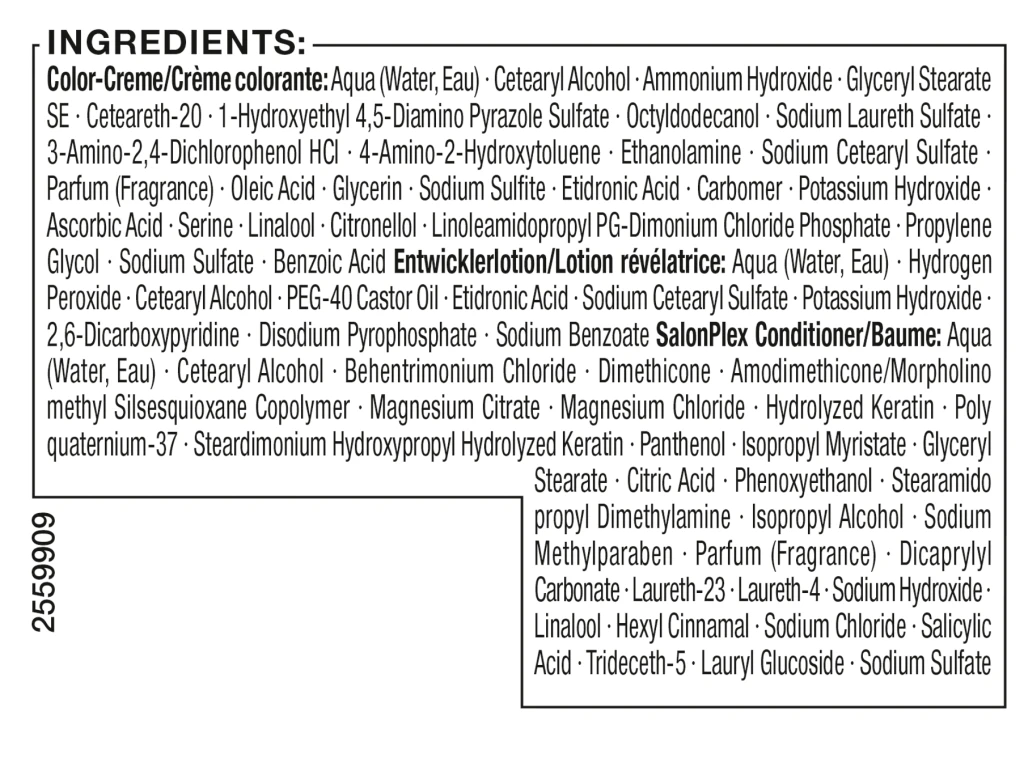 INGREDIENTS:

Color-Creme/Crème colorante: Aqua (Water, Eau) · Cetearyl Alcohol · Ammonium Hydroxide · Glyceryl Stearate SE · Ceteareth-20 · 1-Hydroxyethyl 4,5-Diamino Pyrazole Sulfate · Octyldodecanol · Sodium Laureth Sulfate · 3-Amino-2,4-Dichlorophenol HCl · 4-Amino-2-Hydroxytoluene · Ethanolamine · Sodium Cetearyl Sulfate · Parfum (Fragrance) · Oleic Acid · Glycerin · Sodium Sulfite · Etidronic Acid · Carbomer · Potassium Hydroxide · Ascorbic Acid · Serine · Linalool · Citronellol · Linoleamidopropyl PG-Dimonium Chloride Phosphate · Propylene Glycol · Sodium Sulfate · Benzoic Acid Entwicklerlotion/Lotion révélatrice: Aqua (Water, Eau) · Hydrogen Peroxide · Cetearyl Alcohol · PEG-40 Castor Oil · Etidronic Acid · Sodium Cetearyl Sulfate · Potassium Hydroxide · 2,6-Dicarboxypyridine · Disodium Pyrophosphate · Sodium Benzoate SalonPlex Conditioner/Baume: Aqua (Water, Eau) · Cetearyl Alcohol · Behentrimonium Chloride · Dimethicone · Amodimethicone/Morpholino methyl Silsesquioxane Copolymer · Magnesium Citrate · Magnesium Chloride · Hydrolyzed Keratin · Poly quaternium-37 · Steardimonium Hydroxypropyl Hydrolyzed Keratin · Panthenol · Isopropyl Myristate · Glyceryl Stearate · Citric Acid · Phenoxyethanol · Stearamido propyl Dimethylamine · Isopropyl Alcohol · Sodium Methylparaben · Parfum (Fragrance) · Dicaprylyl Carbonate · Laureth-23 · Laureth-4 · Sodium Hydroxide · Linalool · Hexyl Cinnamal · Sodium Chloride · Salicylic Acid · Trideceth-5 · Lauryl Glucoside · Sodium Sulfate

2559909